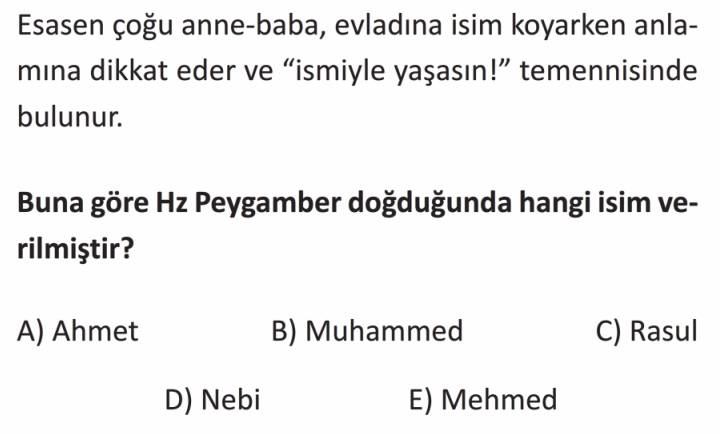 Esasen çoğu anne-baba, evladına isim koyarken anlamına dikkat eder ve "ismiyle yaşasın!" temennisinde bulunur.

Buna göre Hz Peygamber doğduğunda hangi isim verilmiştir?

A) Ahmet B) Muhammed C) Rasul

D) Nebi E) Mehmed